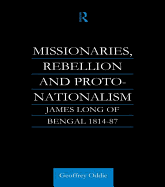 R

MISSIONARIES, REBELLION AND PROTO-NATIONALISM

JAMES LONG OF BENGAL 1814-87

Geoffrey Oddie